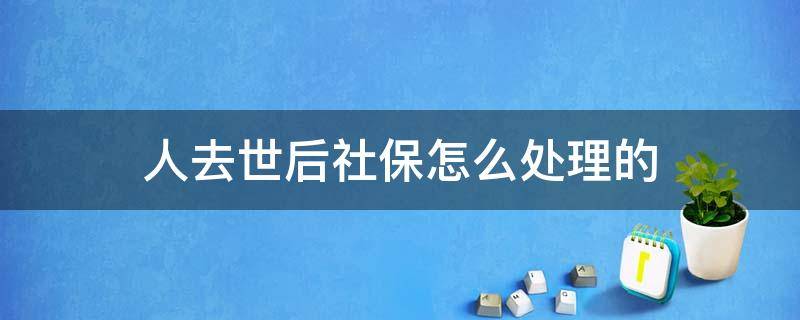 人去世后社保怎么处理的